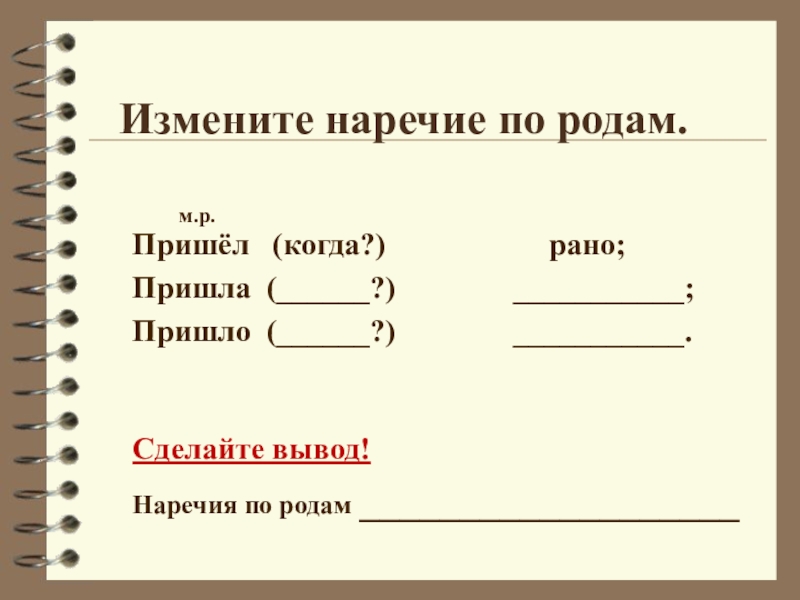 Измените наречие по родам.

м.р.

Пришёл (когда?) рано;

Пришла (____?) ____;

Пришло (____?) ____.

Сделайте вывод!

Наречия по родам ____